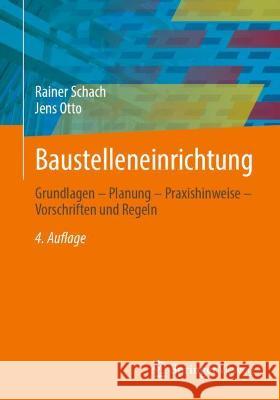 Rainer Schach
Jens Otto

Baustelleneinrichtung

Grundlagen – Planung – Praxishinweise – Vorschriften und Regeln

4. Auflage

Kraina Książek